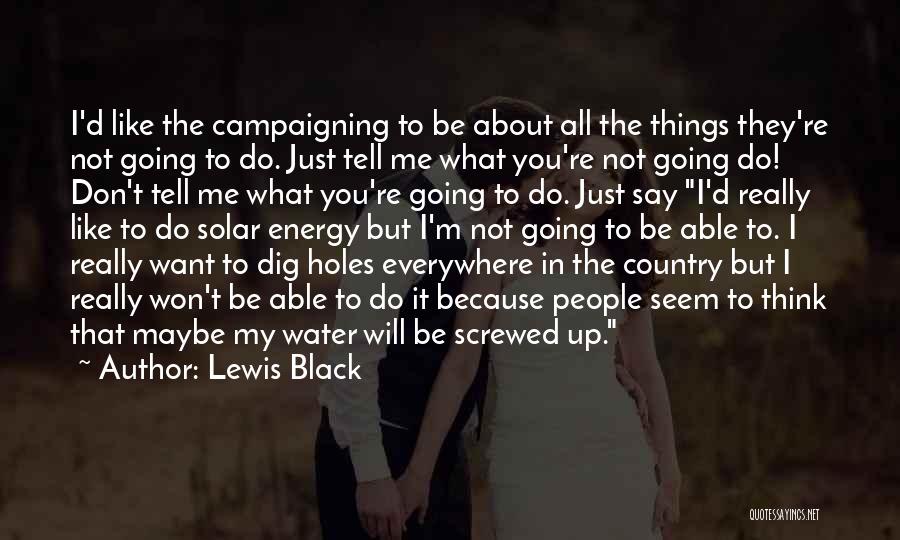 I'd like the campaigning to be about all the things they're not going to do. Just tell me what you're not going do! Don't tell me what you're going to do. Just say "I'd really like to do solar energy but I'm not going to be able to. I really want to dig holes everywhere in the country but I really won't be able to do it because people seem to think that maybe my water will be screwed up."
~ Author: Lewis Black

QUOTESSAYINGS.NET